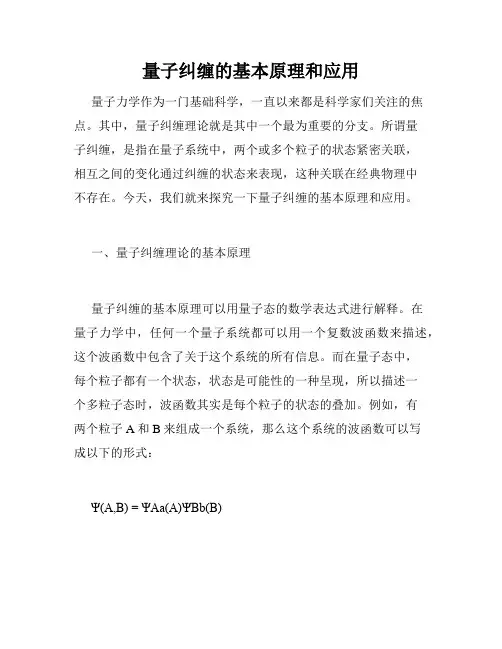 量子纠缠的基本原理和应用

量子力学作为一门基础科学，一直以来都是科学家们关注的焦点。其中，量子纠缠理论就是其中一个最为重要的分支。所谓量子纠缠，是指在量子系统中，两个或多个粒子的状态紧密关联，相互之间的变化通过纠缠的状态来表现，这种关联在经典物理中不存在。今天，我们就来探究一下量子纠缠的基本原理和应用。

一、量子纠缠理论的基本原理

量子纠缠的基本原理可以用量子态的数学表达式进行解释。在量子力学中，任何一个量子系统都可以用一个复数波函数来描述，这个波函数中包含了关于这个系统的所有信息。而在量子态中，每个粒子都有一个状态，状态是可能性的一种呈现，所以描述一个多粒子态时，波函数其实是每个粒子的状态的叠加。例如，有两个粒子 A 和 B 来组成一个系统，那么这个系统的波函数可以写成以下的形式：

Ψ(A,B) = ΨAa(A)ΨBb(B)